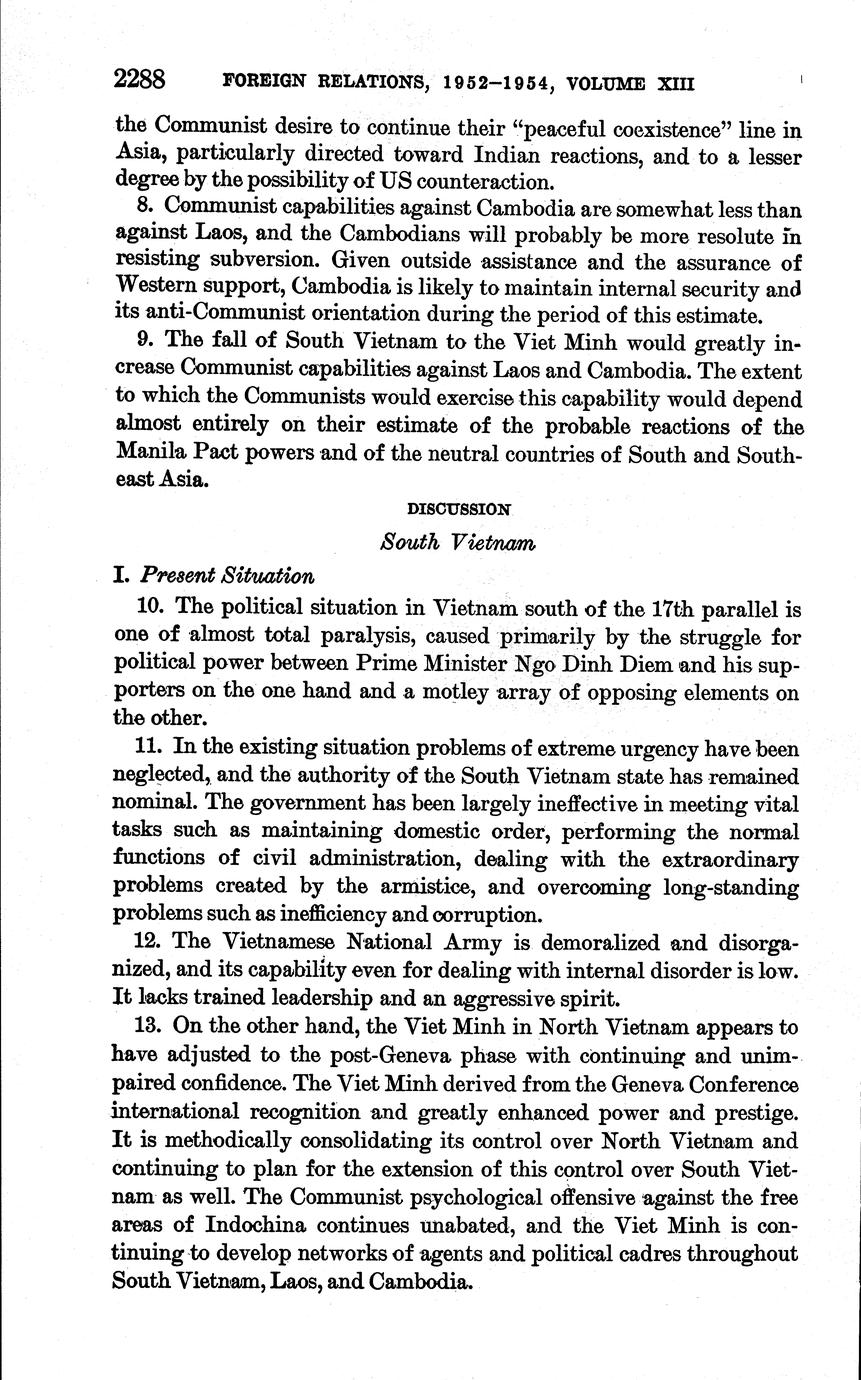 2288 FOREIGN RELATIONS, 1952–1954, VOLUME XIII

the Communist desire to continue their "peaceful coexistence" line in Asia, particularly directed toward Indian reactions, and to a lesser degree by the possibility of US counteraction.

8. Communist capabilities against Cambodia are somewhat less than against Laos, and the Cambodians will probably be more resolute in resisting subversion. Given outside assistance and the assurance of Western support, Cambodia is likely to maintain internal security and its anti-Communist orientation during the period of this estimate.

9. The fall of South Vietnam to the Viet Minh would greatly increase Communist capabilities against Laos and Cambodia. The extent to which the Communists would exercise this capability would depend almost entirely on their estimate of the probable reactions of the Manila Pact powers and of the neutral countries of South and Southeast Asia.

DISCUSSION

South Vietnam

I. Present Situation

10. The political situation in Vietnam south of the 17th parallel is one of almost total paralysis, caused primarily by the struggle for political power between Prime Minister Ngo Dinh Diem and his supporters on the one hand and a motley array of opposing elements on the other.

11. In the existing situation problems of extreme urgency have been neglected, and the authority of the South Vietnam state has remained nominal. The government has been largely ineffective in meeting vital tasks such as maintaining domestic order, performing the normal functions of civil administration, dealing with the extraordinary problems created by the armistice, and overcoming long-standing problems such as inefficiency and corruption.

12. The Vietnamese National Army is demoralized and disorganized, and its capability even for dealing with internal disorder is low. It lacks trained leadership and an aggressive spirit.

13. On the other hand, the Viet Minh in North Vietnam appears to have adjusted to the post-Geneva phase with continuing and unimpaired confidence. The Viet Minh derived from the Geneva Conference international recognition and greatly enhanced power and prestige. It is methodically consolidating its control over North Vietnam and continuing to plan for the extension of this control over South Vietnam as well. The Communist psychological offensive against the free areas of Indochina continues unabated, and the Viet Minh is continuing to develop networks of agents and political cadres throughout South Vietnam, Laos, and Cambodia.